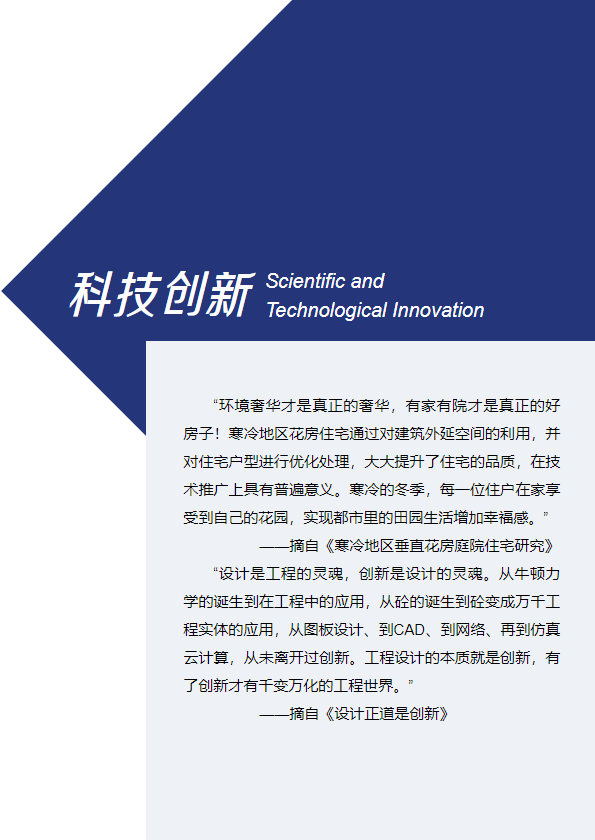 科技创新 Scientific and Technological Innovation

“环境奢华才是真正的奢华，有家有院才是真正的好房子！寒冷地区花房住宅通过对建筑外延空间的利用，并对住宅户型进行优化处理，大大提升了住宅的品质，在技术推广上具有普遍意义。寒冷的冬季，每一位住户在家享受到自己的花园，实现都市里的田园生活增加幸福感。”

——摘自《寒冷地区垂直花房庭院住宅研究》

“设计是工程的灵魂，创新是设计的灵魂。从牛顿力学的诞生到在工程中的应用，从砼的诞生到砼变成万千工程实体的应用，从图板设计、到CAD、到网络、再到仿真云计算，从未离开过创新。工程设计的本质就是创新，有了创新才有千变万化的工程世界。”

——摘自《设计正道是创新》